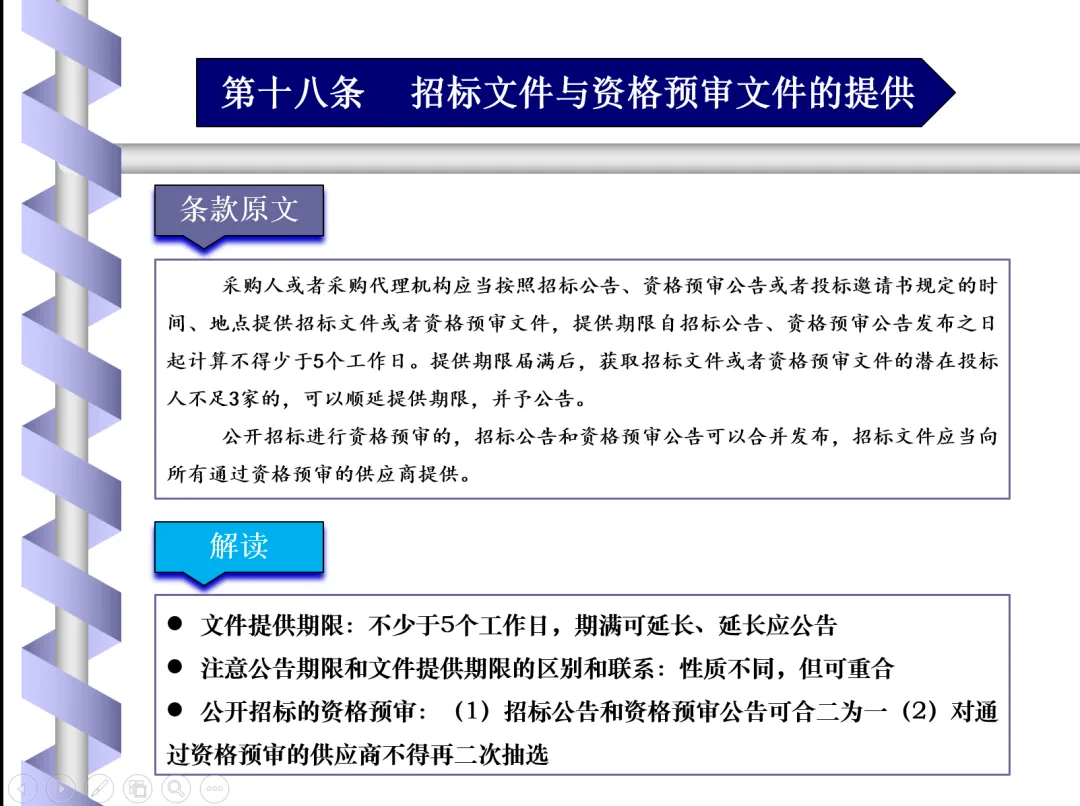 第十八条　招标文件与资格预审文件的提供

条款原文

采购人或者采购代理机构应当按照招标公告、资格预审公告或者投标邀请书规定的时间、地点提供招标文件或者资格预审文件，提供期限自招标公告、资格预审公告发布之日起计算不得少于5个工作日。提供期限届满后，获取招标文件或者资格预审文件的潜在投标人不足3家的，可以顺延提供期限，并予公告。

公开招标进行资格预审的，招标公告和资格预审公告可以合并发布，招标文件应当向所有通过资格预审的供应商提供。

解读

● 文件提供期限：不少于5个工作日，期满可延长、延长应公告
● 注意公告期限和文件提供期限的区别和联系：性质不同，但可重合
● 公开招标的资格预审：（1）招标公告和资格预审公告可合二为一（2）对通过资格预审的供应商不得再二次抽选